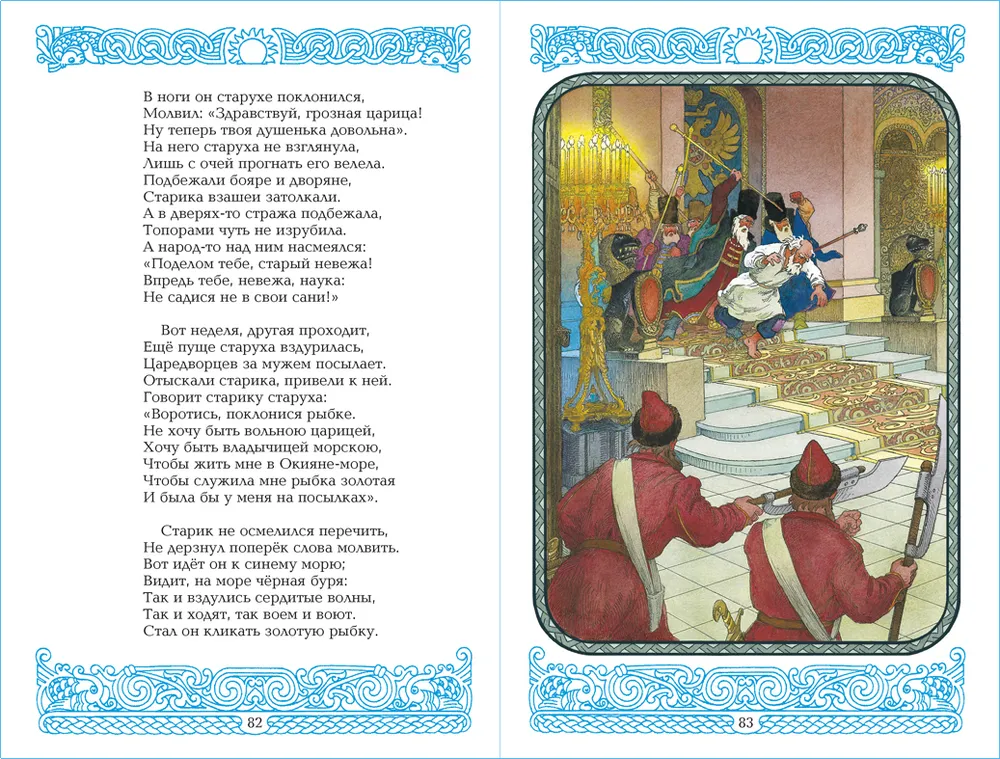 В ноги он старухе поклонился,
Молвил: «Здравствуй, грозная царица!
Ну теперь твоя душенька довольна».
На него старуха не взглянула,
Лишь с очей прогнать его велела.
Подбежали бояре и дворяне,
Старика взашеи затолкали.
А в дверях-то стража подбежала,
Топорами чуть не изрубила.
А народ-то над ним насмеялся:
«Поделом тебе, старый невежа!
Впредь тебе, невежа, наука:
Не садися не в свои сани!»

Вот неделя, другая проходит,
Ещё пуще старуха вздурилась,
Царедворцев за мужем посылает.
Отыскали старика, привели к ней.
Говорит старику старуха:
«Воротись, поклонися рыбке.
Не хочу быть вольною царицей,
Хочу быть владычицей морскою,
Чтобы жить мне в Окияне-море,
Чтобы служила мне рыбка золотая
И была бы у меня на посылках».

Старик не осмелился перечить,
Не дерзнул поперёк слова молвить.
Вот идёт он к синему морю;
Видит, на море чёрная буря:
Так и вздулись сердитые волны,
Так и ходят, так воем и воют.
Стал он кликать золотую рыбку.

82

83